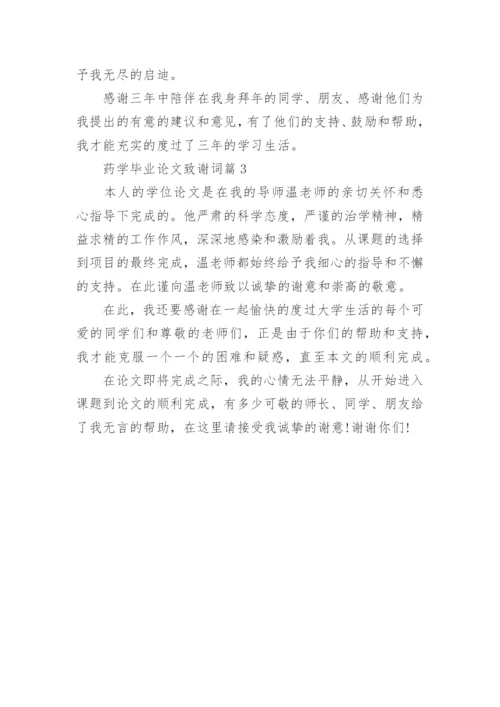 予我无尽的启迪。

感谢三年中陪伴在我身拜年的同学、朋友、感谢他们为我提出的有意的建议和意见，有了他们的支持、鼓励和帮助，我才能充实的度过了三年的学习生活。

药学毕业论文致谢词篇 3

本人的学位论文是在我的导师温老师的亲切关怀和悉心指导下完成的。他严肃的科学态度，严谨的治学精神，精益求精的工作作风，深深地感染和激励着我。从课题的选择到项目的最终完成，温老师都始终给予我细心的指导和不懈的支持。在此谨向温老师致以诚挚的谢意和崇高的敬意。

在此，我还要感谢在一起愉快的度过大学生活的每个可爱的同学们和尊敬的老师们，正是由于你们的帮助和支持，我才能克服一个一个的困难和疑惑，直至本文的顺利完成。

在论文即将完成之际，我的心情无法平静，从开始进入课题到论文的顺利完成，有多少可敬的师长、同学、朋友给了我无言的帮助，在这里请接受我诚挚的谢意!谢谢你们!